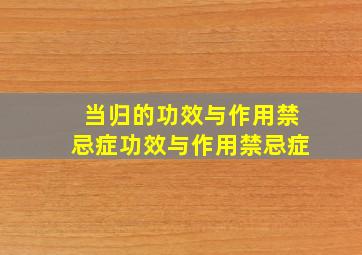 当归的功效与作用禁忌症功效与作用禁忌症